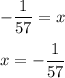 $-\frac{1}{57} = x$

$x = -\frac{1}{57}$